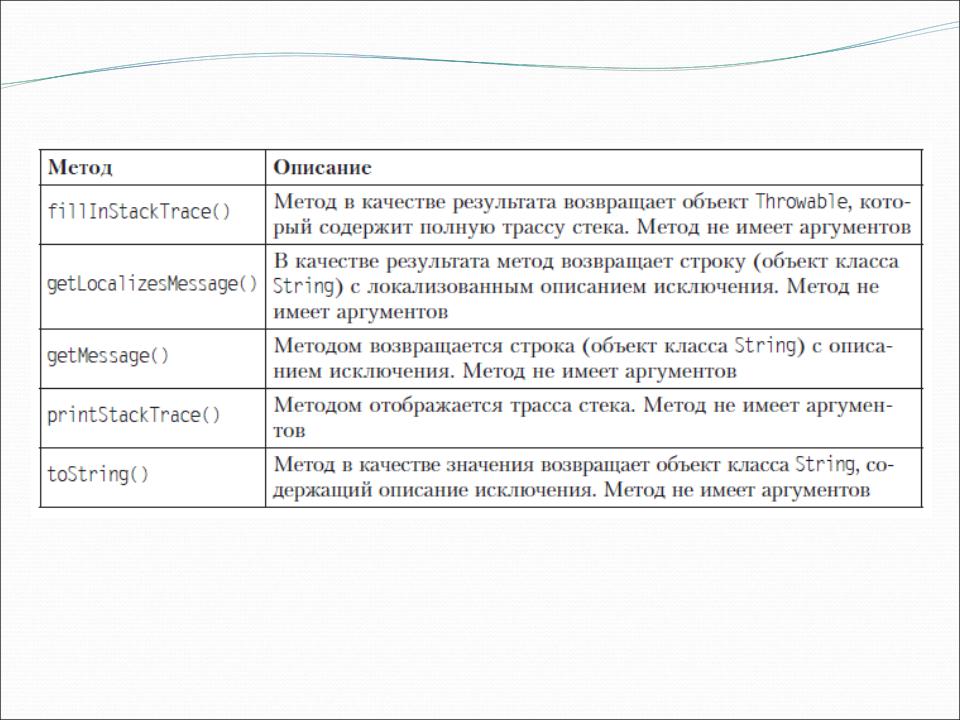 | Метод | Описание |
|---|---|
| fillInStackTrace() | Метод в качестве результата возвращает объект Throwable, который содержит полную трассу стека. Метод не имеет аргументов |
| getLocalizesMessage() | В качестве результата метод возвращает строку (объект класса String) с локализованным описанием исключения. Метод не имеет аргументов |
| getMessage() | Методом возвращается строка (объект класса String) с описанием исключения. Метод не имеет аргументов |
| printStackTrace() | Методом отображается трасса стека. Метод не имеет аргументов |
| toString() | Метод в качестве значения возвращает объект класса String, содержащий описание исключения. Метод не имеет аргументов |